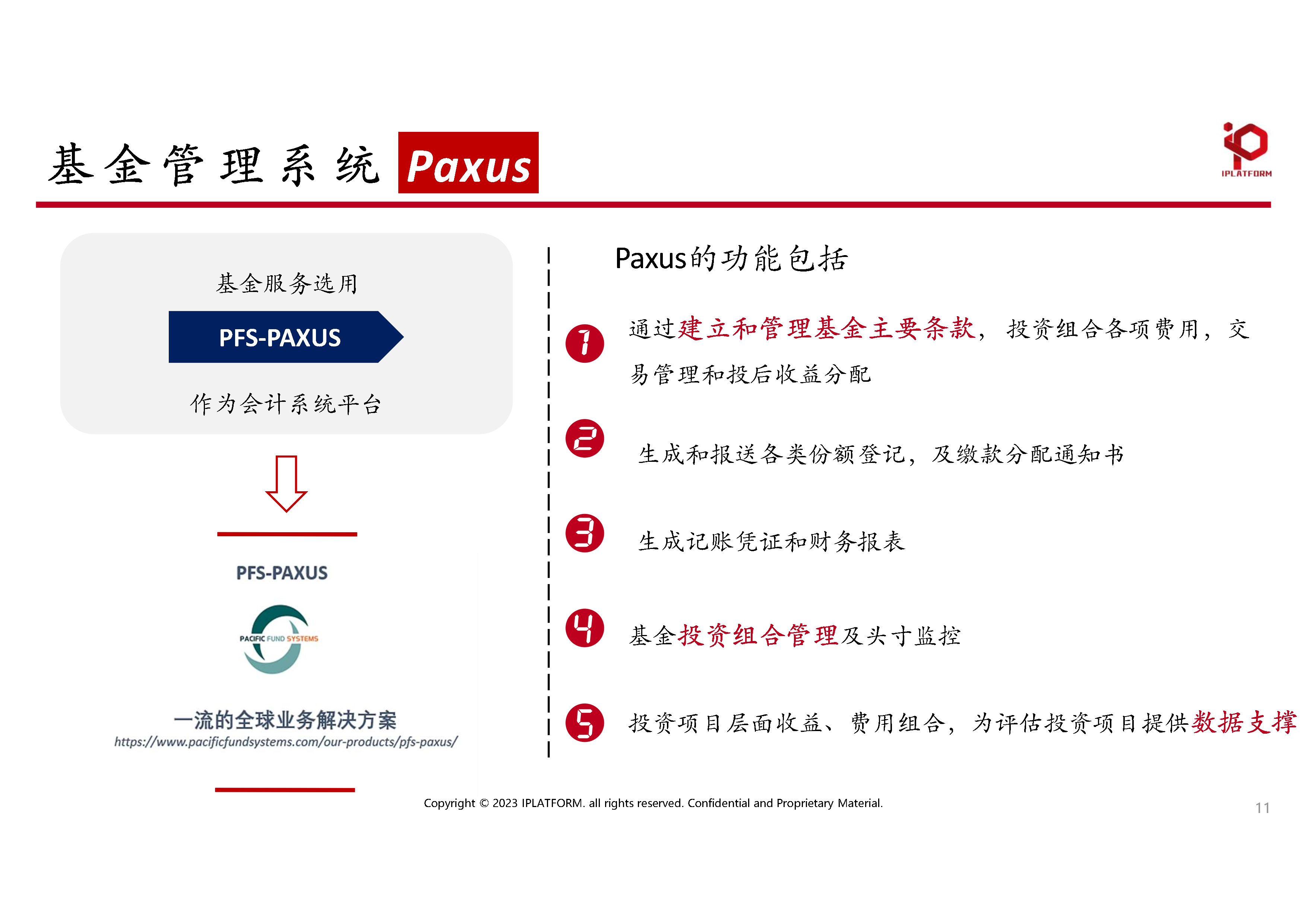 基金管理系统 Paxus

IPLATFORM

基金服务选用

PFS-PAXUS

作为会计系统平台

PFS-PAXUS

PACIFIC FUND SYSTEMS

一流的全球业务解决方案

https://www.pacificfundsystems.com/our-products/pfs-paxus/

Paxus的功能包括

1 通过建立和管理基金主要条款，投资组合各项费用，交易管理和投后收益分配

2 生成和报送各类份额登记，及缴款分配通知书

3 生成记账凭证和财务报表

4 基金投资组合管理及头寸监控

5 投资项目层面收益、费用组合，为评估投资项目提供数据支撑

Copyright © 2023 IPLATFORM. all rights reserved. Confidential and Proprietary Material.

11